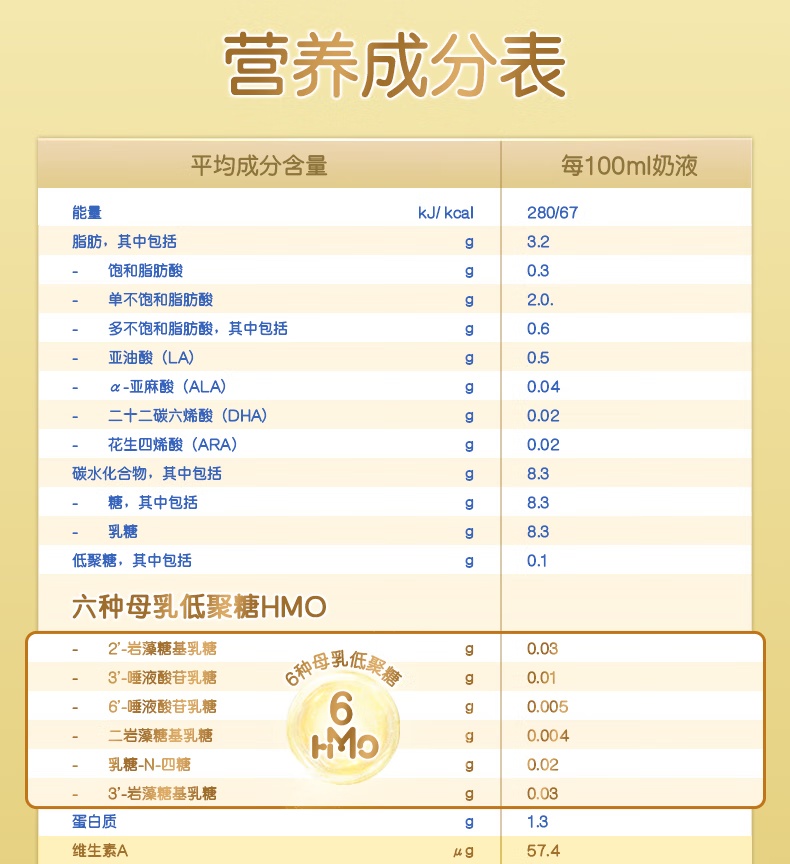 营养成分表

| 平均成分含量 |  | 每100ml奶液 |
|---|---|---|
| 能量 | kJ/ kcal | 280/67 |
| 脂肪，其中包括 | g | 3.2 |
| - 饱和脂肪酸 | g | 0.3 |
| - 单不饱和脂肪酸 | g | 2.0. |
| - 多不饱和脂肪酸，其中包括 | g | 0.6 |
| - 亚油酸（LA） | g | 0.5 |
| - α-亚麻酸（ALA） | g | 0.04 |
| - 二十二碳六烯酸（DHA） | g | 0.02 |
| - 花生四烯酸（ARA） | g | 0.02 |
| 碳水化合物，其中包括 | g | 8.3 |
| - 糖，其中包括 | g | 8.3 |
| - 乳糖 | g | 8.3 |
| 低聚糖，其中包括 | g | 0.1 |
| 六种母乳低聚糖HMO |  |  |
| - 2'-岩藻糖基乳糖 | g | 0.03 |
| - 3'-唾液酸苷乳糖 | g | 0.01 |
| - 6'-唾液酸苷乳糖 | g | 0.005 |
| - 二岩藻糖基乳糖 | g | 0.004 |
| - 乳糖-N-四糖 | g | 0.02 |
| - 3'-岩藻糖基乳糖 | g | 0.03 |
| 蛋白质 | g | 1.3 |
| 维生素A | μg | 57.4 |

6种母乳低聚糖
6
HMO